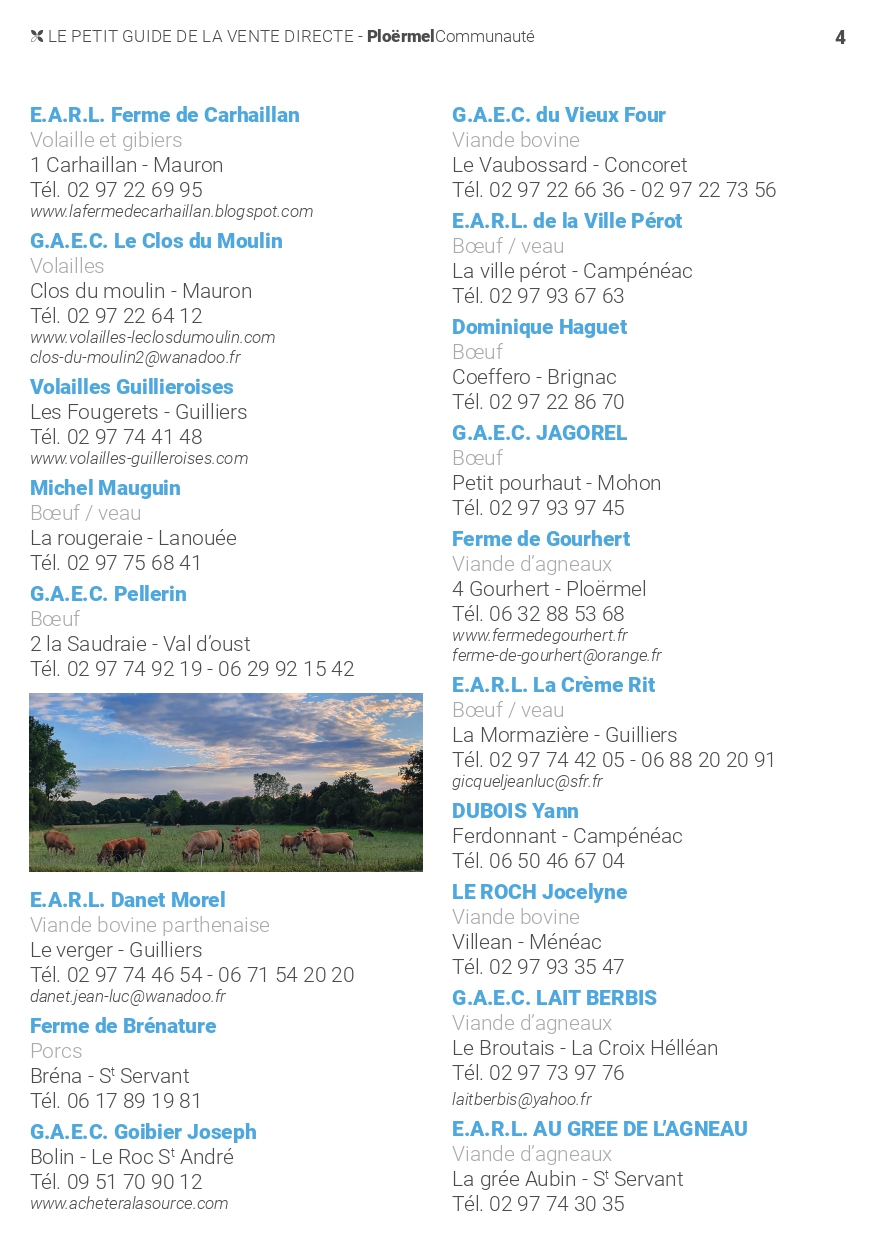 LE PETIT GUIDE DE LA VENTE DIRECTE - PloërmelCommunauté

4

E.A.R.L. Ferme de Carhaillan
Volaille et gibiers
1 Carhaillan - Mauron
Tél. 02 97 22 69 95
www.lafermedecarhaillan.blogspot.com

G.A.E.C. Le Clos du Moulin
Volailles
Clos du moulin - Mauron
Tél. 02 97 22 64 12
www.volailles-leclosdumoulin.com
clos-du-moulin2@wanadoo.fr

Volailles Guillieroises
Les Fougerets - Guilliers
Tél. 02 97 74 41 48
www.volailles-guilleroises.com

Michel Mauguin
Bœuf / veau
La rougeraie - Lanouée
Tél. 02 97 75 68 41

G.A.E.C. Pellerin
Bœuf
2 la Saudraie - Val d'oust
Tél. 02 97 74 92 19 - 06 29 92 15 42

E.A.R.L. Danet Morel
Viande bovine parthenaise
Le verger - Guilliers
Tél. 02 97 74 46 54 - 06 71 54 20 20
danet.jean-luc@wanadoo.fr

Ferme de Brénature
Porcs
Bréna - S$^t$ Servant
Tél. 06 17 89 19 81

G.A.E.C. Goibier Joseph
Bolin - Le Roc S$^t$ André
Tél. 09 51 70 90 12
www.acheteralasource.com

G.A.E.C. du Vieux Four
Viande bovine
Le Vaubossard - Concoret
Tél. 02 97 22 66 36 - 02 97 22 73 56

E.A.R.L. de la Ville Pérot
Bœuf / veau
La ville pérot - Campénéac
Tél. 02 97 93 67 63

Dominique Haguet
Bœuf
Coeffero - Brignac
Tél. 02 97 22 86 70

G.A.E.C. JAGOREL
Bœuf
Petit pourhaut - Mohon
Tél. 02 97 93 97 45

Ferme de Gourhert
Viande d'agneaux
4 Gourhert - Ploërmel
Tél. 06 32 88 53 68
www.fermedegourhert.fr
ferme-de-gourhert@orange.fr

E.A.R.L. La Crème Rit
Bœuf / veau
La Mormazière - Guilliers
Tél. 02 97 74 42 05 - 06 88 20 20 91
gicqueljeanluc@sfr.fr

DUBOIS Yann
Ferdonnant - Campénéac
Tél. 06 50 46 67 04

LE ROCH Jocelyne
Viande bovine
Villean - Ménéac
Tél. 02 97 93 35 47

G.A.E.C. LAIT BERBIS
Viande d'agneaux
Le Broutais - La Croix Hélléan
Tél. 02 97 73 97 76
laitberbis@yahoo.fr

E.A.R.L. AU GREE DE L'AGNEAU
Viande d'agneaux
La grée Aubin - S$^t$ Servant
Tél. 02 97 74 30 35